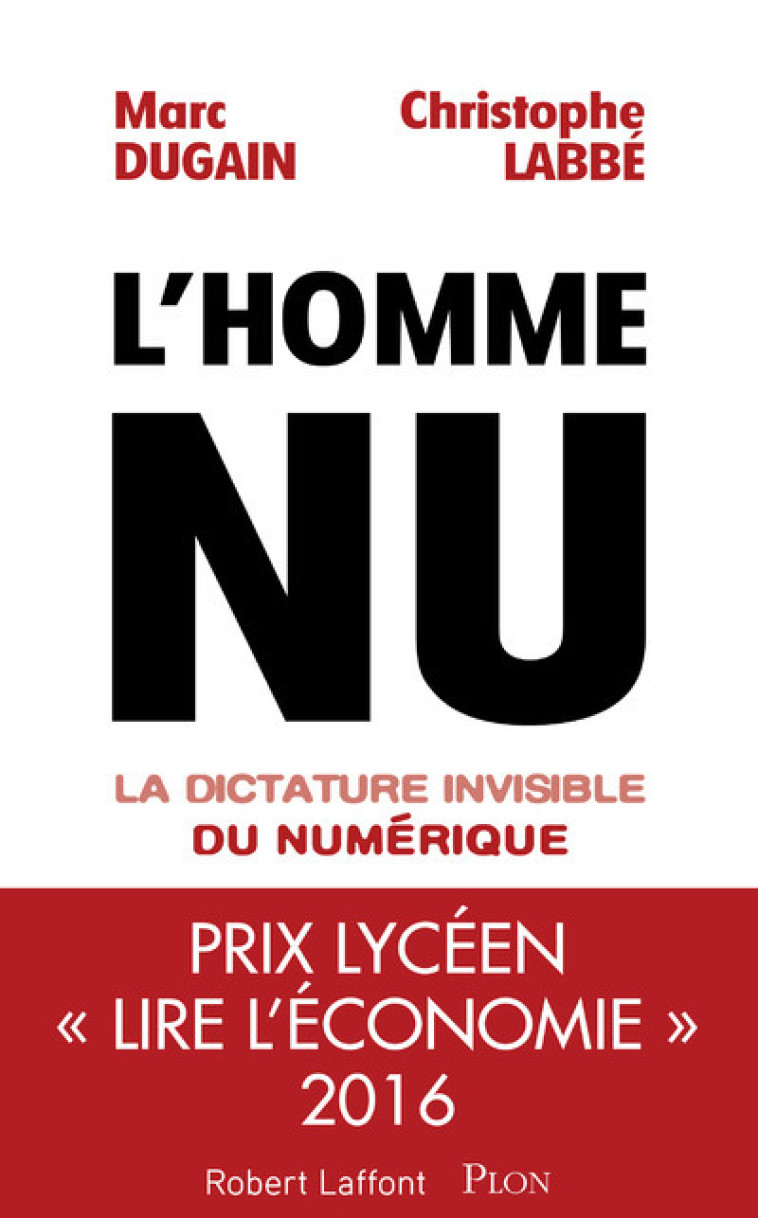 Marc DUGAIN

Christophe LABBÉ

L'HOMME NU

LA DICTATURE INVISIBLE DU NUMÉRIQUE

PRIX LYCÉEN « LIRE L'ÉCONOMIE » 2016

Robert Laffont PLON